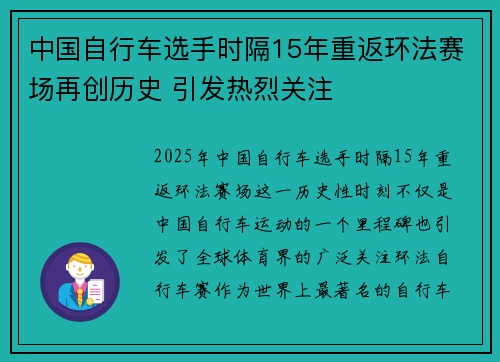 中国自行车选手时隔15年重返环法赛场再创历史 引发热烈关注

2025年中国自行车选手时隔15年重返环法赛场这一历史性时刻不仅是中国自行车运动的一个里程碑也引发了全球体育界的广泛关注环法自行车赛作为世界上最著名的自行车